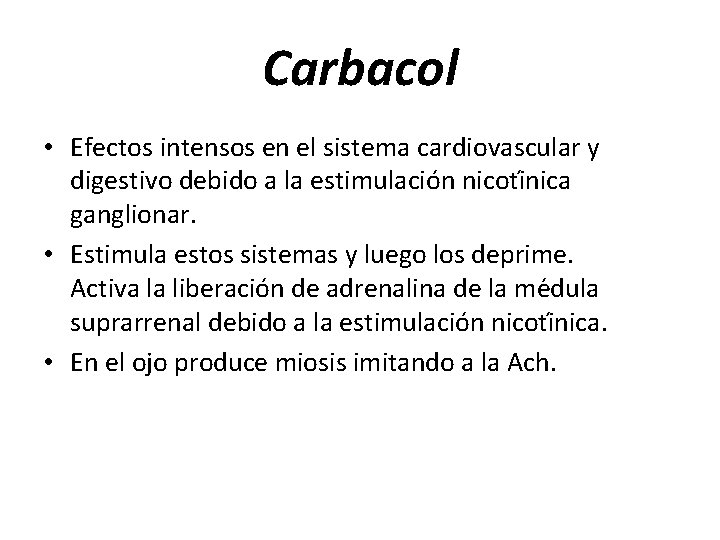 Carbacol

• Efectos intensos en el sistema cardiovascular y digestivo debido a la estimulación nicotínica ganglionar.
• Estimula estos sistemas y luego los deprime. Activa la liberación de adrenalina de la médula suprarrenal debido a la estimulación nicotínica.
• En el ojo produce miosis imitando a la Ach.